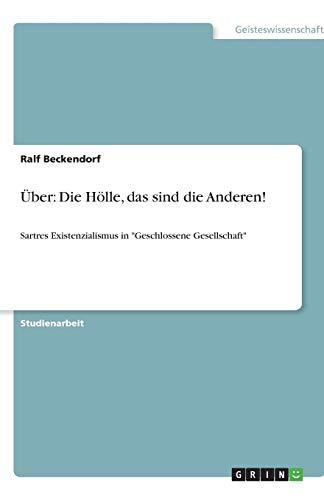 Geisteswissenschaft

Ralf Beckendorf

Über: Die Hölle, das sind die Anderen!

Sartres Existenzialismus in "Geschlossene Gesellschaft"

Studienarbeit

GRIN